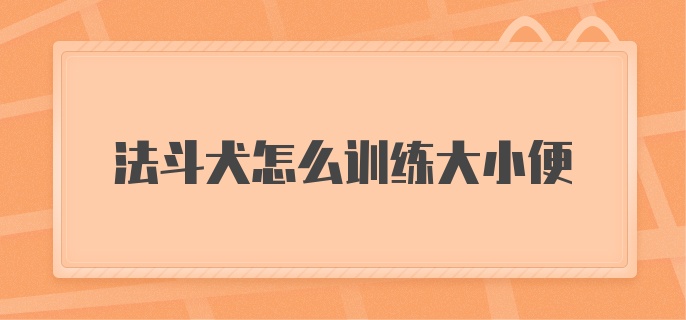 法斗犬怎么训练大小便